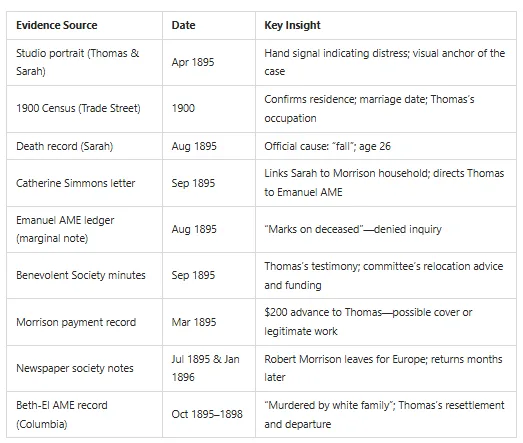 | Evidence Source | Date | Key Insight |
|---|---|---|
| Studio portrait (Thomas & Sarah) | Apr 1895 | Hand signal indicating distress; visual anchor of the case |
| 1900 Census (Trade Street) | 1900 | Confirms residence; marriage date; Thomas's occupation |
| Death record (Sarah) | Aug 1895 | Official cause: "fall"; age 26 |
| Catherine Simmons letter | Sep 1895 | Links Sarah to Morrison household; directs Thomas to Emanuel AME |
| Emanuel AME ledger (marginal note) | Aug 1895 | "Marks on deceased"—denied inquiry |
| Benevolent Society minutes | Sep 1895 | Thomas's testimony; committee's relocation advice and funding |
| Morrison payment record | Mar 1895 | \$200 advance to Thomas—possible cover or legitimate work |
| Newspaper society notes | Jul 1895 & Jan 1896 | Robert Morrison leaves for Europe; returns months later |
| Beth-El AME record (Columbia) | Oct 1895–1898 | "Murdered by white family"; Thomas's resettlement and departure |